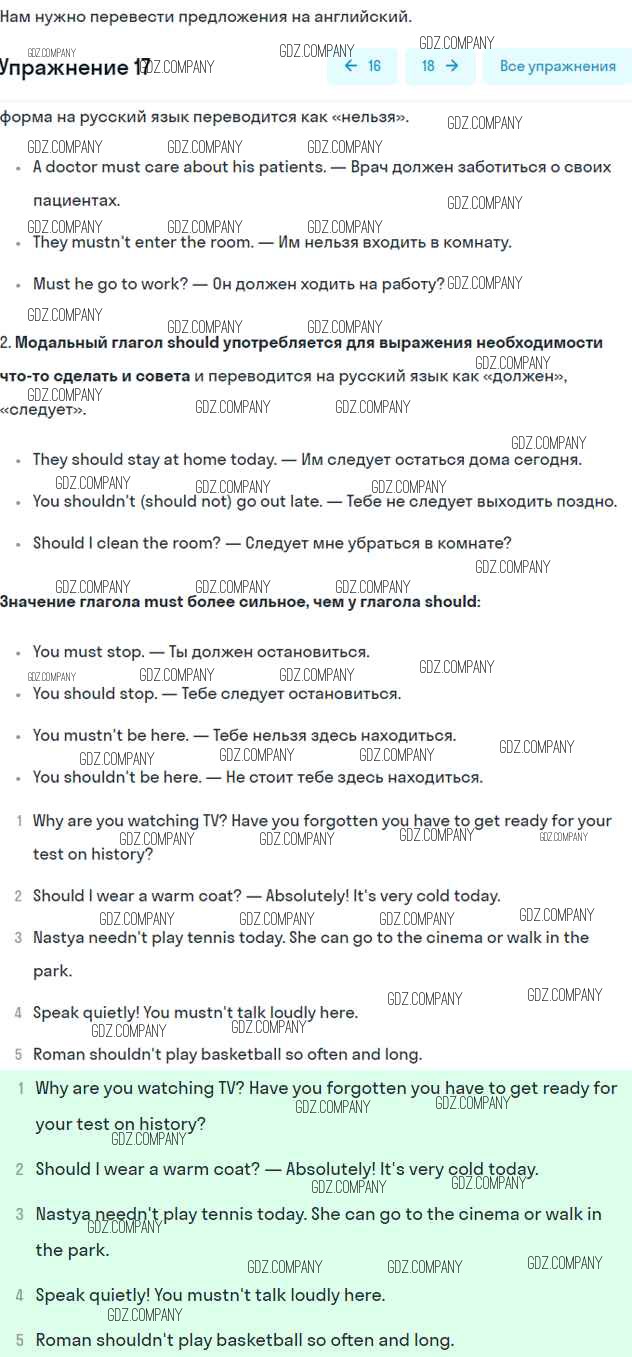 Нам нужно перевести предложения на английский.

Упражнение 17

← 16 18 → Все упражнения

форма на русский язык переводится как «нельзя».

- A doctor must care about his patients. — Врач должен заботиться о своих пациентах.
- They mustn't enter the room. — Им нельзя входить в комнату.
- Must he go to work? — Он должен ходить на работу?

2. Модальный глагол should употребляется для выражения необходимости что-то сделать и совета и переводится на русский язык как «должен», «следует».

- They should stay at home today. — Им следует остаться дома сегодня.
- You shouldn't (should not) go out late. — Тебе не следует выходить поздно.
- Should I clean the room? — Следует мне убраться в комнате?

Значение глагола must более сильное, чем у глагола should:

- You must stop. — Ты должен остановиться.
- You should stop. — Тебе следует остановиться.
- You mustn't be here. — Тебе нельзя здесь находиться.
- You shouldn't be here. — Не стоит тебе здесь находиться.

1 Why are you watching TV? Have you forgotten you have to get ready for your test on history?
2 Should I wear a warm coat? — Absolutely! It's very cold today.
3 Nastya needn't play tennis today. She can go to the cinema or walk in the park.
4 Speak quietly! You mustn't talk loudly here.
5 Roman shouldn't play basketball so often and long.

1 Why are you watching TV? Have you forgotten you have to get ready for your test on history?
2 Should I wear a warm coat? — Absolutely! It's very cold today.
3 Nastya needn't play tennis today. She can go to the cinema or walk in the park.
4 Speak quietly! You mustn't talk loudly here.
5 Roman shouldn't play basketball so often and long.

GDZ.COMPANY